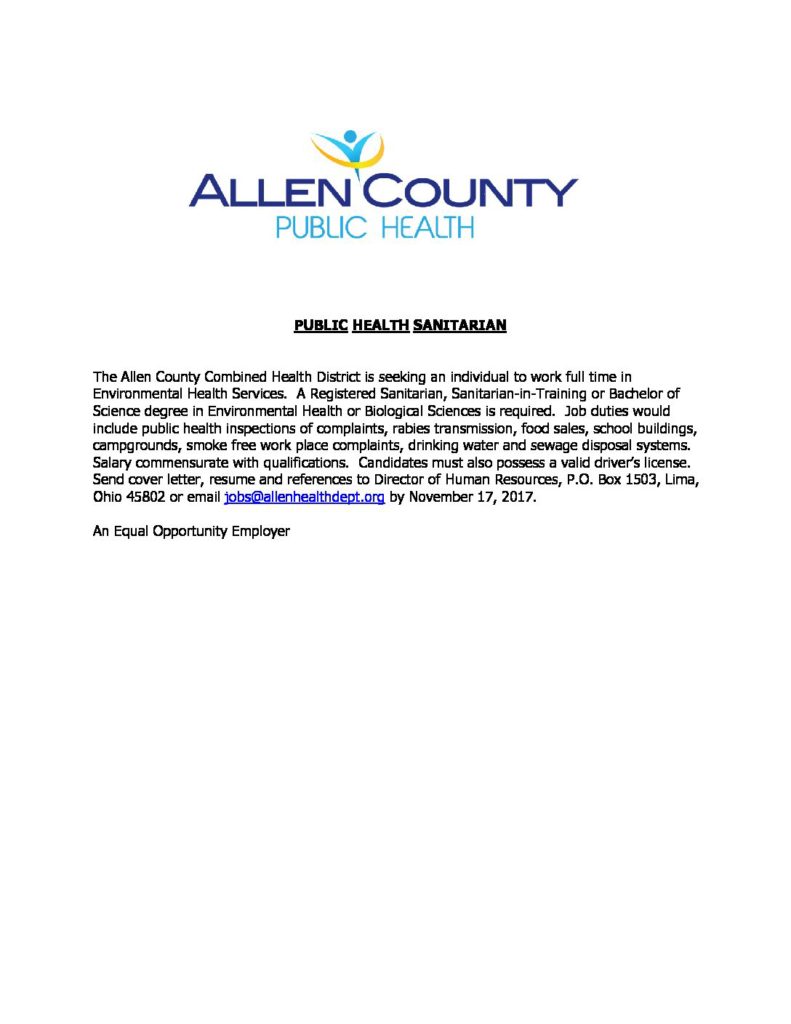 ALLEN COUNTY
PUBLIC HEALTH

PUBLIC HEALTH SANITARIAN

The Allen County Combined Health District is seeking an individual to work full time in Environmental Health Services. A Registered Sanitarian, Sanitarian-in-Training or Bachelor of Science degree in Environmental Health or Biological Sciences is required. Job duties would include public health inspections of complaints, rabies transmission, food sales, school buildings, campgrounds, smoke free work place complaints, drinking water and sewage disposal systems. Salary commensurate with qualifications. Candidates must also possess a valid driver's license. Send cover letter, resume and references to Director of Human Resources, P.O. Box 1503, Lima, Ohio 45802 or email jobs@allenhealthdept.org by November 17, 2017.

An Equal Opportunity Employer